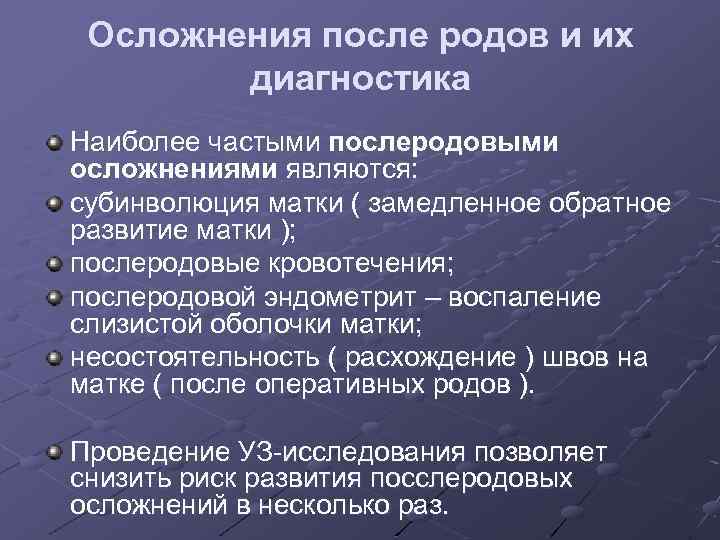 Осложнения после родов и их диагностика

Наиболее частыми послеродовыми осложнениями являются:

субинволюция матки ( замедленное обратное развитие матки );

послеродовые кровотечения;

послеродовой эндометрит – воспаление слизистой оболочки матки;

несостоятельность ( расхождение ) швов на матке ( после оперативных родов ).

Проведение УЗ-исследования позволяет снизить риск развития посслеродовых осложнений в несколько раз.